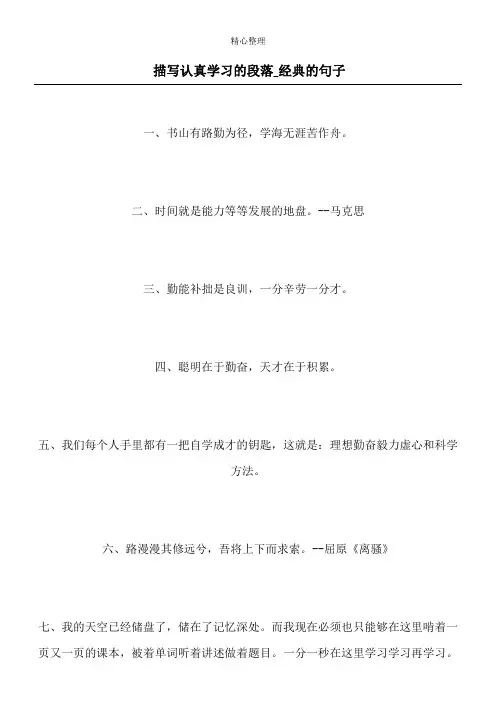 精心整理

描写认真学习的段落_经典的句子

一、书山有路勤为径，学海无涯苦作舟。

二、时间就是能力等等发展的地盘。--马克思

三、勤能补拙是良训，一分辛劳一分才。

四、聪明在于勤奋，天才在于积累。

五、我们每个人手里都有一把自学成才的钥匙，这就是：理想勤奋毅力虚心和科学方法。

六、路漫漫其修远兮，吾将上下而求索。--屈原《离骚》

七、我的天空已经储盘了，储在了记忆深处。而我现在必须也只能够在这里啃着一页又一页的课本，被着单词听着讲述做着题目。一分一秒在这里学习学习再学习。